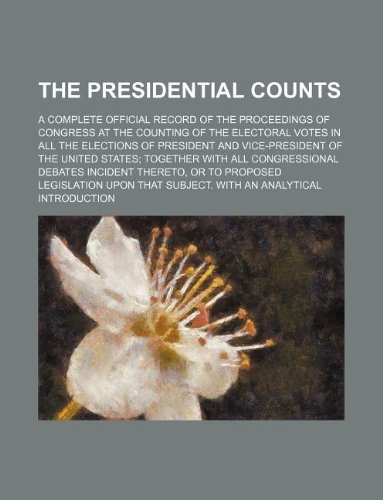 THE PRESIDENTIAL COUNTS

A COMPLETE OFFICIAL RECORD OF THE PROCEEDINGS OF CONGRESS AT THE COUNTING OF THE ELECTORAL VOTES IN ALL THE ELECTIONS OF PRESIDENT AND VICE-PRESIDENT OF THE UNITED STATES; TOGETHER WITH ALL CONGRESSIONAL DEBATES INCIDENT THERETO, OR TO PROPOSED LEGISLATION UPON THAT SUBJECT. WITH AN ANALYTICAL INTRODUCTION